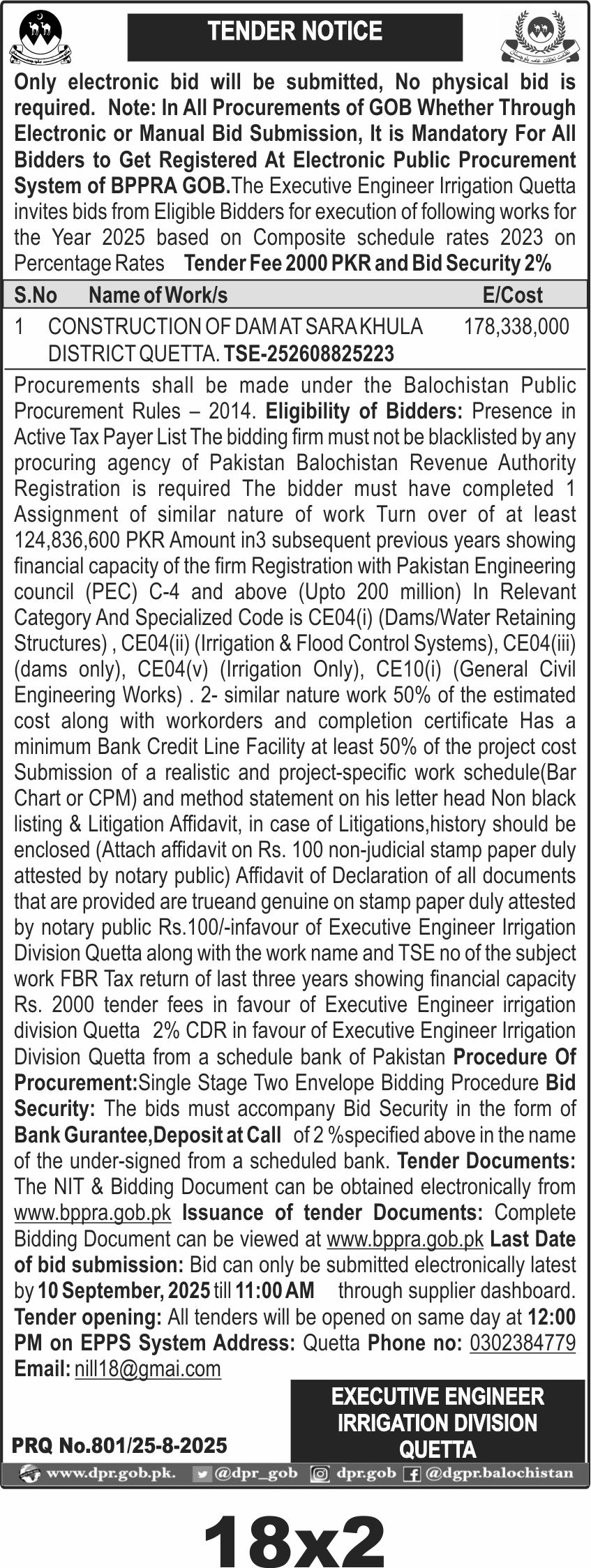 TENDER NOTICE

Only electronic bid will be submitted, No physical bid is required. Note: In All Procurements of GOB Whether Through Electronic or Manual Bid Submission, It is Mandatory For All Bidders to Get Registered At Electronic Public Procurement System of BPPRA GOB.The Executive Engineer Irrigation Quetta invites bids from Eligible Bidders for execution of following works for the Year 2025 based on Composite schedule rates 2023 on Percentage Rates Tender Fee 2000 PKR and Bid Security 2%

| S.No | Name of Work/s | E/Cost |
|---|---|---|
| 1 | CONSTRUCTION OF DAM AT SARA KHULA DISTRICT QUETTA. TSE-252608825223 | 178,338,000 |

Procurements shall be made under the Balochistan Public Procurement Rules – 2014. Eligibility of Bidders: Presence in Active Tax Payer List The bidding firm must not be blacklisted by any procuring agency of Pakistan Balochistan Revenue Authority Registration is required The bidder must have completed 1 Assignment of similar nature of work Turn over of at least 124,836,600 PKR Amount in3 subsequent previous years showing financial capacity of the firm Registration with Pakistan Engineering council (PEC) C-4 and above (Upto 200 million) In Relevant Category And Specialized Code is CE04(i) (Dams/Water Retaining Structures) , CE04(ii) (Irrigation & Flood Control Systems), CE04(iii) (dams only), CE04(v) (Irrigation Only), CE10(i) (General Civil Engineering Works) . 2- similar nature work 50% of the estimated cost along with workorders and completion certificate Has a minimum Bank Credit Line Facility at least 50% of the project cost Submission of a realistic and project-specific work schedule(Bar Chart or CPM) and method statement on his letter head Non black listing & Litigation Affidavit, in case of Litigations,history should be enclosed (Attach affidavit on Rs. 100 non-judicial stamp paper duly attested by notary public) Affidavit of Declaration of all documents that are provided are trueand genuine on stamp paper duly attested by notary public Rs.100/-infavour of Executive Engineer Irrigation Division Quetta along with the work name and TSE no of the subject work FBR Tax return of last three years showing financial capacity Rs. 2000 tender fees in favour of Executive Engineer irrigation division Quetta 2% CDR in favour of Executive Engineer Irrigation Division Quetta from a schedule bank of Pakistan Procedure Of Procurement:Single Stage Two Envelope Bidding Procedure Bid Security: The bids must accompany Bid Security in the form of Bank Gurantee,Deposit at Call of 2 %specified above in the name of the under-signed from a scheduled bank. Tender Documents: The NIT & Bidding Document can be obtained electronically from www.bppra.gob.pk Issuance of tender Documents: Complete Bidding Document can be viewed at www.bppra.gob.pk Last Date of bid submission: Bid can only be submitted electronically latest by 10 September, 2025 till 11:00 AM through supplier dashboard. Tender opening: All tenders will be opened on same day at 12:00 PM on EPPS System Address: Quetta Phone no: 0302384779 Email: nill18@gmai.com

EXECUTIVE ENGINEER
IRRIGATION DIVISION
QUETTA

PRQ No.801/25-8-2025

www.dpr.gob.pk. @dpr_gob dpr.gob @dgpr.balochistan

18x2